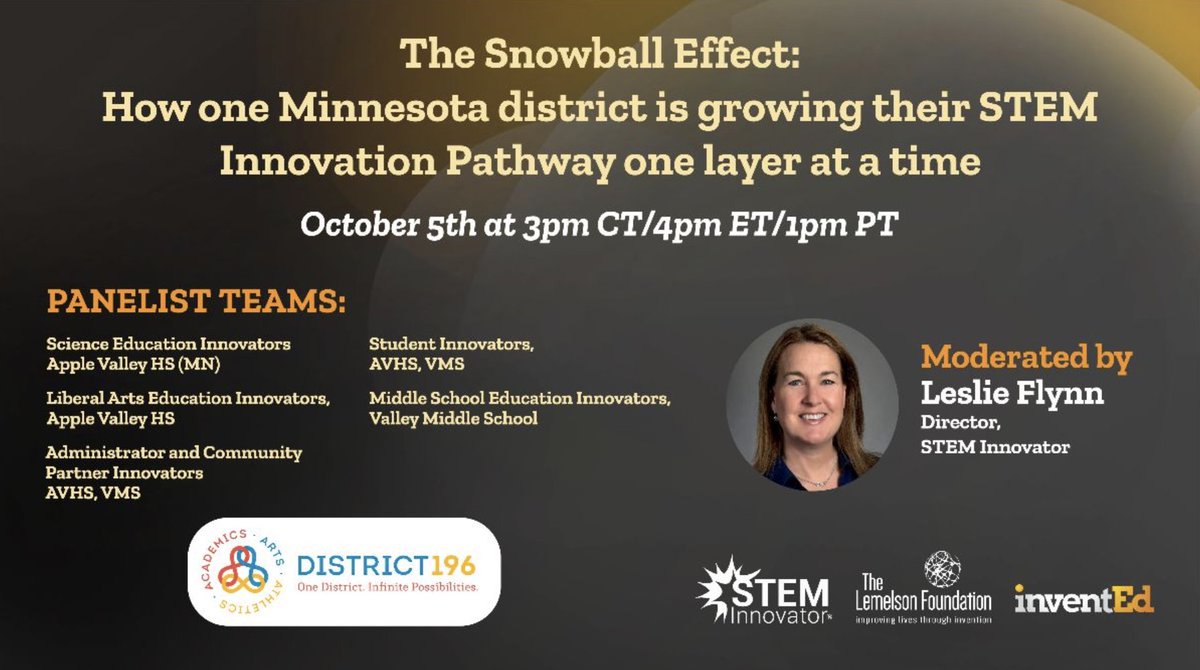 The Snowball Effect:
How one Minnesota district is growing their STEM Innovation Pathway one layer at a time

October 5th at 3pm CT/4pm ET/1pm PT

PANELIST TEAMS:

Science Education Innovators Apple Valley HS (MN)

Liberal Arts Education Innovators, Apple Valley HS

Administrator and Community Partner Innovators AVHS, VMS

Student Innovators, AVHS, VMS

Middle School Education Innovators, Valley Middle School

Moderated by
Leslie Flynn
Director,
STEM Innovator

ACADEMICS · ARTS · ATHLETICS
DISTRICT196
One District. Infinite Possibilities.

STEM Innovator

The Lemelson Foundation
improving lives through invention

inventEd